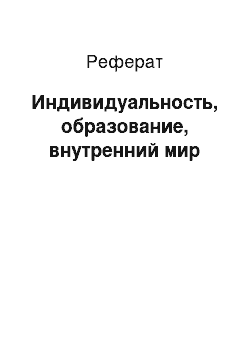 Реферат

Индивидуальность, образование, внутренний мир